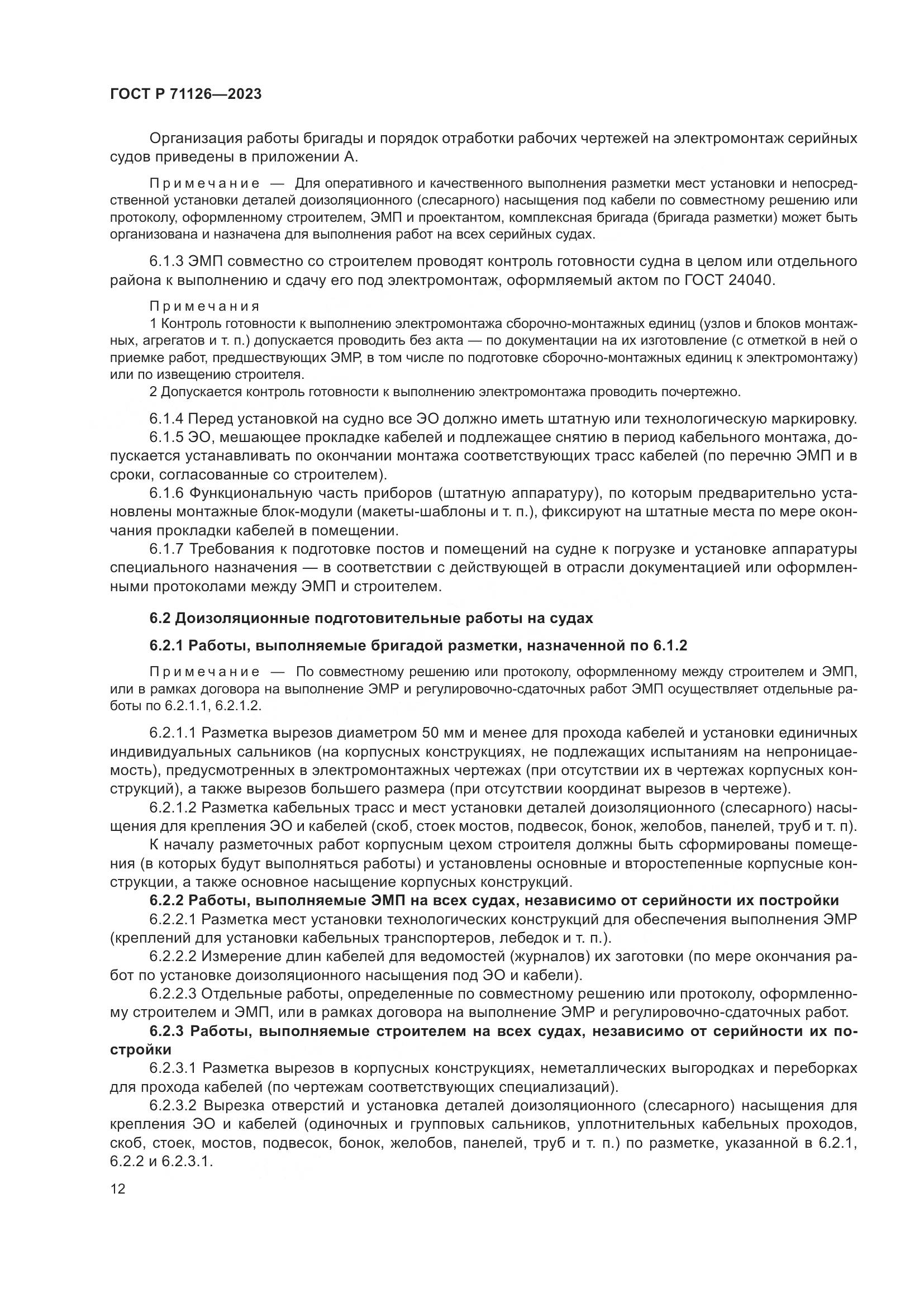 ГОСТ Р 71126—2023

Организация работы бригады и порядок отработки рабочих чертежей на электромонтаж серийных судов приведены в приложении А.

Примечание — Для оперативного и качественного выполнения разметки мест установки и непосредственной установки деталей доизоляционного (слесарного) насыщения под кабели по совместному решению или протоколу, оформленному строителем, ЭМП и проектантом, комплексная бригада (бригада разметки) может быть организована и назначена для выполнения работ на всех серийных судах.

6.1.3 ЭМП совместно со строителем проводят контроль готовности судна в целом или отдельного района к выполнению и сдачу его под электромонтаж, оформляемый актом по ГОСТ 24040.

Примечания
1 Контроль готовности к выполнению электромонтажа сборочно-монтажных единиц (узлов и блоков монтажных, агрегатов и т. п.) допускается проводить без акта — по документации на их изготовление (с отметкой в ней о приемке работ, предшествующих ЭМР, в том числе по подготовке сборочно-монтажных единиц к электромонтажу) или по извещению строителя.
2 Допускается контроль готовности к выполнению электромонтажа проводить почертежно.

6.1.4 Перед установкой на судно все ЭО должно иметь штатную или технологическую маркировку.
6.1.5 ЭО, мешающее прокладке кабелей и подлежащее снятию в период кабельного монтажа, допускается устанавливать по окончании монтажа соответствующих трасс кабелей (по перечню ЭМП и в сроки, согласованные со строителем).
6.1.6 Функциональную часть приборов (штатную аппаратуру), по которым предварительно установлены монтажные блок-модули (макеты-шаблоны и т. п.), фиксируют на штатные места по мере окончания прокладки кабелей в помещении.
6.1.7 Требования к подготовке постов и помещений на судне к погрузке и установке аппаратуры специального назначения — в соответствии с действующей в отрасли документацией или оформленными протоколами между ЭМП и строителем.

6.2 Доизоляционные подготовительные работы на судах

6.2.1 Работы, выполняемые бригадой разметки, назначенной по 6.1.2

Примечание — По совместному решению или протоколу, оформленному между строителем и ЭМП, или в рамках договора на выполнение ЭМР и регулировочно-сдаточных работ ЭМП осуществляет отдельные работы по 6.2.1.1, 6.2.1.2.

6.2.1.1 Разметка вырезов диаметром 50 мм и менее для прохода кабелей и установки единичных индивидуальных сальников (на корпусных конструкциях, не подлежащих испытаниям на непроницаемость), предусмотренных в электромонтажных чертежах (при отсутствии их в чертежах корпусных конструкций), а также вырезов большего размера (при отсутствии координат вырезов в чертеже).
6.2.1.2 Разметка кабельных трасс и мест установки деталей доизоляционного (слесарного) насыщения для крепления ЭО и кабелей (скоб, стоек мостов, подвесок, бонок, желобов, панелей, труб и т. п).
К началу разметочных работ корпусным цехом строителя должны быть сформированы помещения (в которых будут выполняться работы) и установлены основные и второстепенные корпусные конструкции, а также основное насыщение корпусных конструкций.
6.2.2 Работы, выполняемые ЭМП на всех судах, независимо от серийности их постройки
6.2.2.1 Разметка мест установки технологических конструкций для обеспечения выполнения ЭМР (креплений для установки кабельных транспортеров, лебедок и т. п.).
6.2.2.2 Измерение длин кабелей для ведомостей (журналов) их заготовки (по мере окончания работ по установке доизоляционного насыщения под ЭО и кабели).
6.2.2.3 Отдельные работы, определенные по совместному решению или протоколу, оформленному строителем и ЭМП, или в рамках договора на выполнение ЭМР и регулировочно-сдаточных работ.
6.2.3 Работы, выполняемые строителем на всех судах, независимо от серийности их постройки
6.2.3.1 Разметка вырезов в корпусных конструкциях, неметаллических выгородках и переборках для прохода кабелей (по чертежам соответствующих специализаций).
6.2.3.2 Вырезка отверстий и установка деталей доизоляционного (слесарного) насыщения для крепления ЭО и кабелей (одиночных и групповых сальников, уплотнительных кабельных проходов, скоб, стоек, мостов, подвесок, бонок, желобов, панелей, труб и т. п.) по разметке, указанной в 6.2.1, 6.2.2 и 6.2.3.1.

12